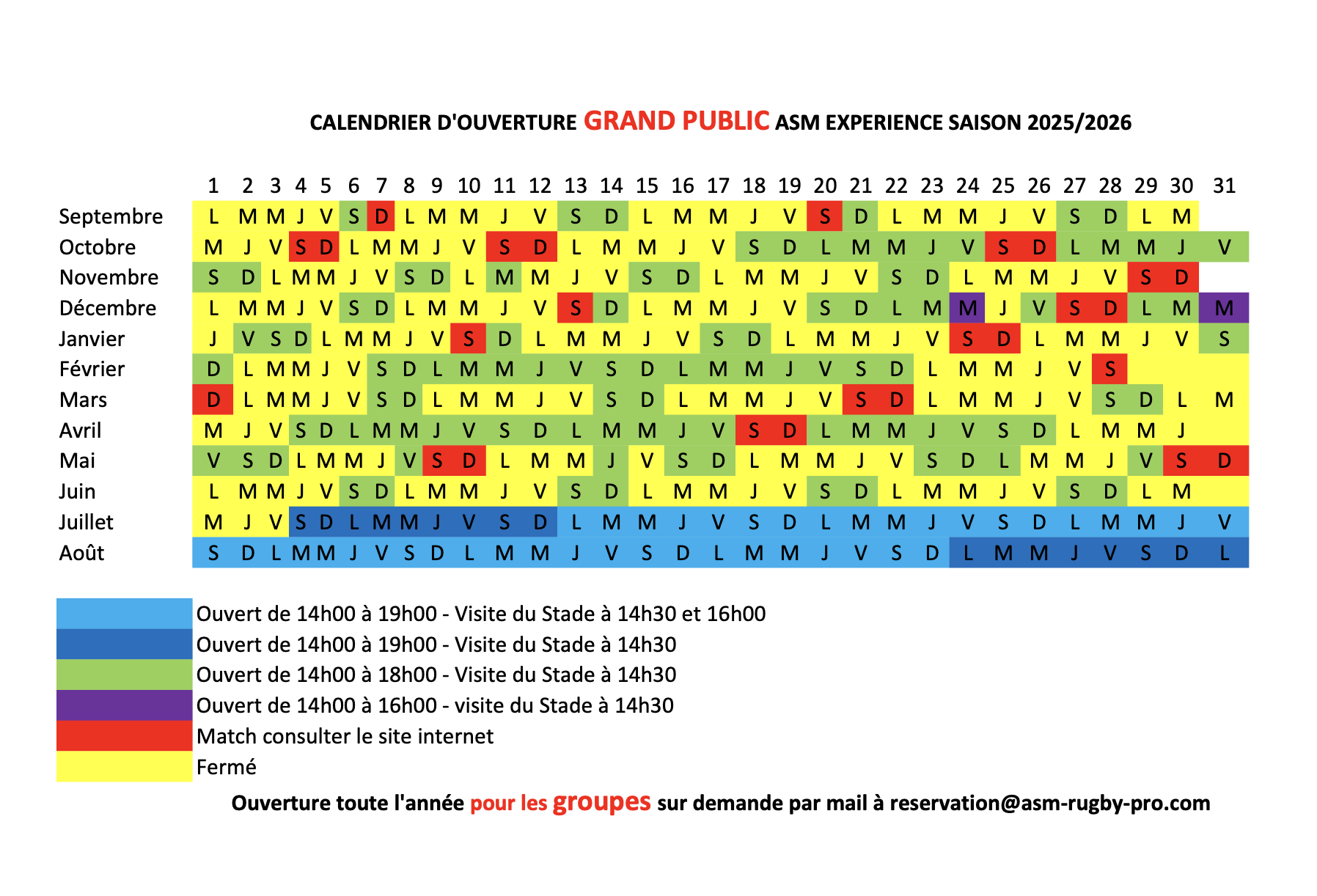 CALENDRIER D'OUVERTURE GRAND PUBLIC ASM EXPERIENCE SAISON 2025/2026

| | 1 | 2 | 3 | 4 | 5 | 6 | 7 | 8 | 9 | 10 | 11 | 12 | 13 | 14 | 15 | 16 | 17 | 18 | 19 | 20 | 21 | 22 | 23 | 24 | 25 | 26 | 27 | 28 | 29 | 30 | 31 |
|---|---|---|---|---|---|---|---|---|---|---|---|---|---|---|---|---|---|---|---|---|---|---|---|---|---|---|---|---|---|---|---|
| Septembre | L | M | M | J | V | S | D | L | M | M | J | V | S | D | L | M | M | J | V | S | D | L | M | M | J | V | S | D | L | M | |
| Octobre | M | J | V | S | D | L | M | M | J | V | S | D | L | M | M | J | V | S | D | L | M | M | J | V | S | D | L | M | M | J | V |
| Novembre | S | D | L | M | M | J | V | S | D | L | M | M | J | V | S | D | L | M | M | J | V | S | D | L | M | M | J | V | S | D | |
| Décembre | L | M | M | J | V | S | D | L | M | M | J | V | S | D | L | M | M | J | V | S | D | L | M | M | J | V | S | D | L | M | M |
| Janvier | J | V | S | D | L | M | M | J | V | S | D | L | M | M | J | V | S | D | L | M | M | J | V | S | D | L | M | M | J | V | S |
| Février | D | L | M | M | J | V | S | D | L | M | M | J | V | S | D | L | M | M | J | V | S | D | L | M | M | J | V | S | | | |
| Mars | D | L | M | M | J | V | S | D | L | M | M | J | V | S | D | L | M | M | J | V | S | D | L | M | M | J | V | S | D | L | M |
| Avril | M | J | V | S | D | L | M | M | J | V | S | D | L | M | M | J | V | S | D | L | M | M | J | V | S | D | L | M | M | J | |
| Mai | V | S | D | L | M | M | J | V | S | D | L | M | M | J | V | S | D | L | M | M | J | V | S | D | L | M | M | J | V | S | D |
| Juin | L | M | M | J | V | S | D | L | M | M | J | V | S | D | L | M | M | J | V | S | D | L | M | M | J | V | S | D | L | M | |
| Juillet | M | J | V | S | D | L | M | M | J | V | S | D | L | M | M | J | V | S | D | L | M | M | J | V | S | D | L | M | M | J | V |
| Août | S | D | L | M | M | J | V | S | D | L | M | M | J | V | S | D | L | M | M | J | V | S | D | L | M | M | J | V | S | D | L |

Ouvert de 14h00 à 19h00 - Visite du Stade à 14h30 et 16h00
Ouvert de 14h00 à 19h00 - Visite du Stade à 14h30
Ouvert de 14h00 à 18h00 - Visite du Stade à 14h30
Ouvert de 14h00 à 16h00 - visite du Stade à 14h30
Match consulter le site internet
Fermé

Ouverture toute l'année pour les groupes sur demande par mail à reservation@asm-rugby-pro.com